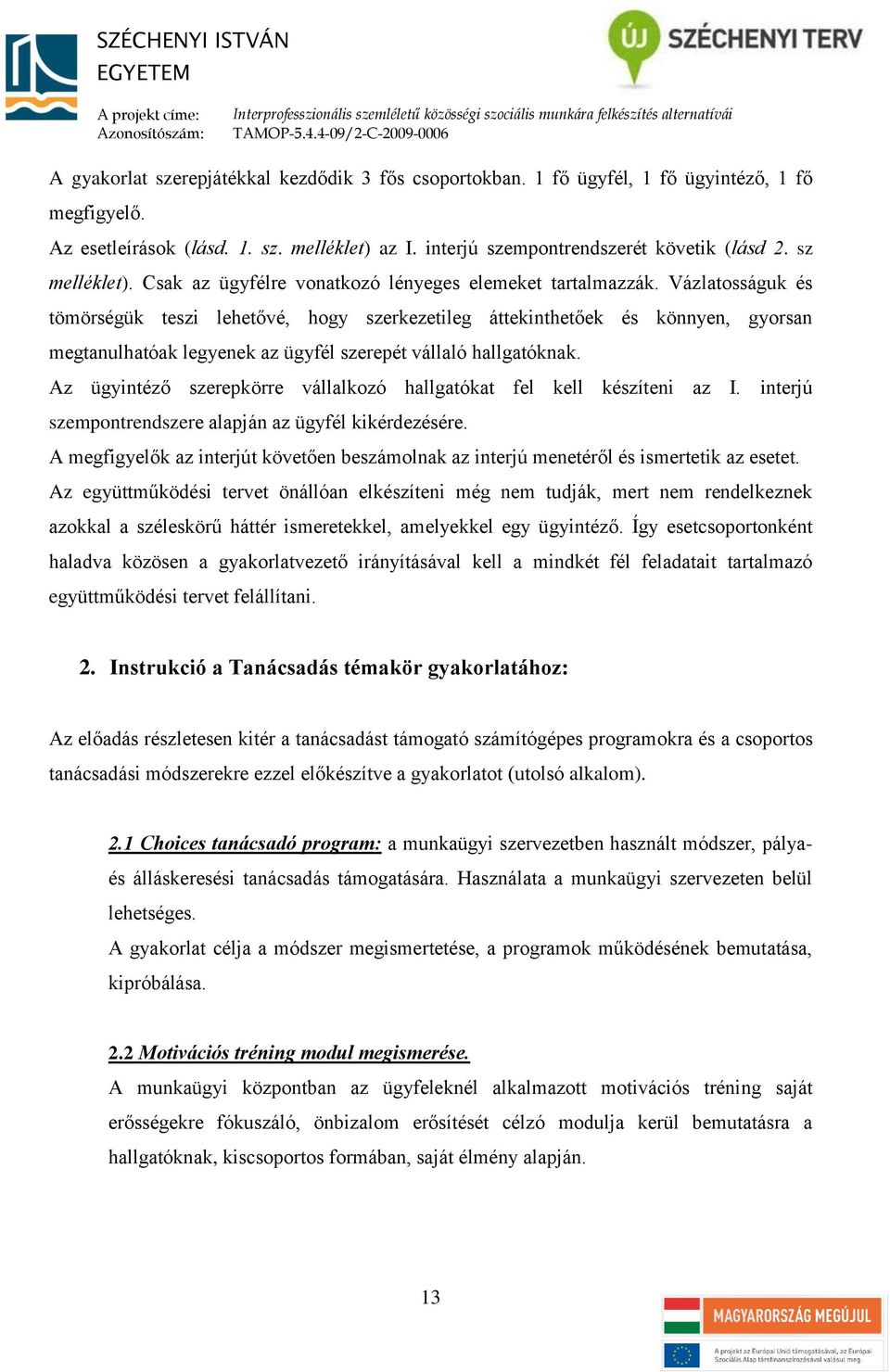 SZÉCHENYI ISTVÁN EGYETEM

ÚJ SZÉCHENYI TERV

A projekt címe: Interprofesszionális szemléletű közösségi szociális munkára felkészítés alternatívái
Azonosítószám: TAMOP-5.4.4-09/2-C-2009-0006

A gyakorlat szerepjátékkal kezdődik 3 fős csoportokban. 1 fő ügyfél, 1 fő ügyintéző, 1 fő megfigyelő.
Az esetleírások (lásd. 1. sz. melléklet) az I. interjú szempontrendszerét követik (lásd 2. sz melléklet). Csak az ügyfélre vonatkozó lényeges elemeket tartalmazzák. Vázlatosságuk és tömörségük teszi lehetővé, hogy szerkezetileg áttekinthetőek és könnyen, gyorsan megtanulhatóak legyenek az ügyfél szerepét vállaló hallgatóknak.
Az ügyintéző szerepkörre vállalkozó hallgatókat fel kell készíteni az I. interjú szempontrendszere alapján az ügyfél kikérdezésére.
A megfigyelők az interjút követően beszámolnak az interjú menetéről és ismertetik az esetet.
Az együttműködési tervet önállóan elkészíteni még nem tudják, mert nem rendelkeznek azokkal a széleskörű háttér ismeretekkel, amelyekkel egy ügyintéző. Így esetcsoportonként haladva közösen a gyakorlatvezető irányításával kell a mindkét fél feladatait tartalmazó együttműködési tervet felállítani.

2. Instrukció a Tanácsadás témakör gyakorlatához:

Az előadás részletesen kitér a tanácsadást támogató számítógépes programokra és a csoportos tanácsadási módszerekre ezzel előkészítve a gyakorlatot (utolsó alkalom).

2.1 Choices tanácsadó program: a munkaügyi szervezetben használt módszer, pálya- és álláskeresési tanácsadás támogatására. Használata a munkaügyi szervezeten belül lehetséges.
A gyakorlat célja a módszer megismertetése, a programok működésének bemutatása, kipróbálása.

2.2 Motivációs tréning modul megismerése.
A munkaügyi központban az ügyfeleknél alkalmazott motivációs tréning saját erősségekre fókuszáló, önbizalom erősítését célzó modulja kerül bemutatásra a hallgatóknak, kiscsoportos formában, saját élmény alapján.

13

MAGYARORSZÁG MEGÚJUL
A projekt az Európai Unió támogatásával, az Európai Szociális Alap társfinanszírozásával valósul meg.